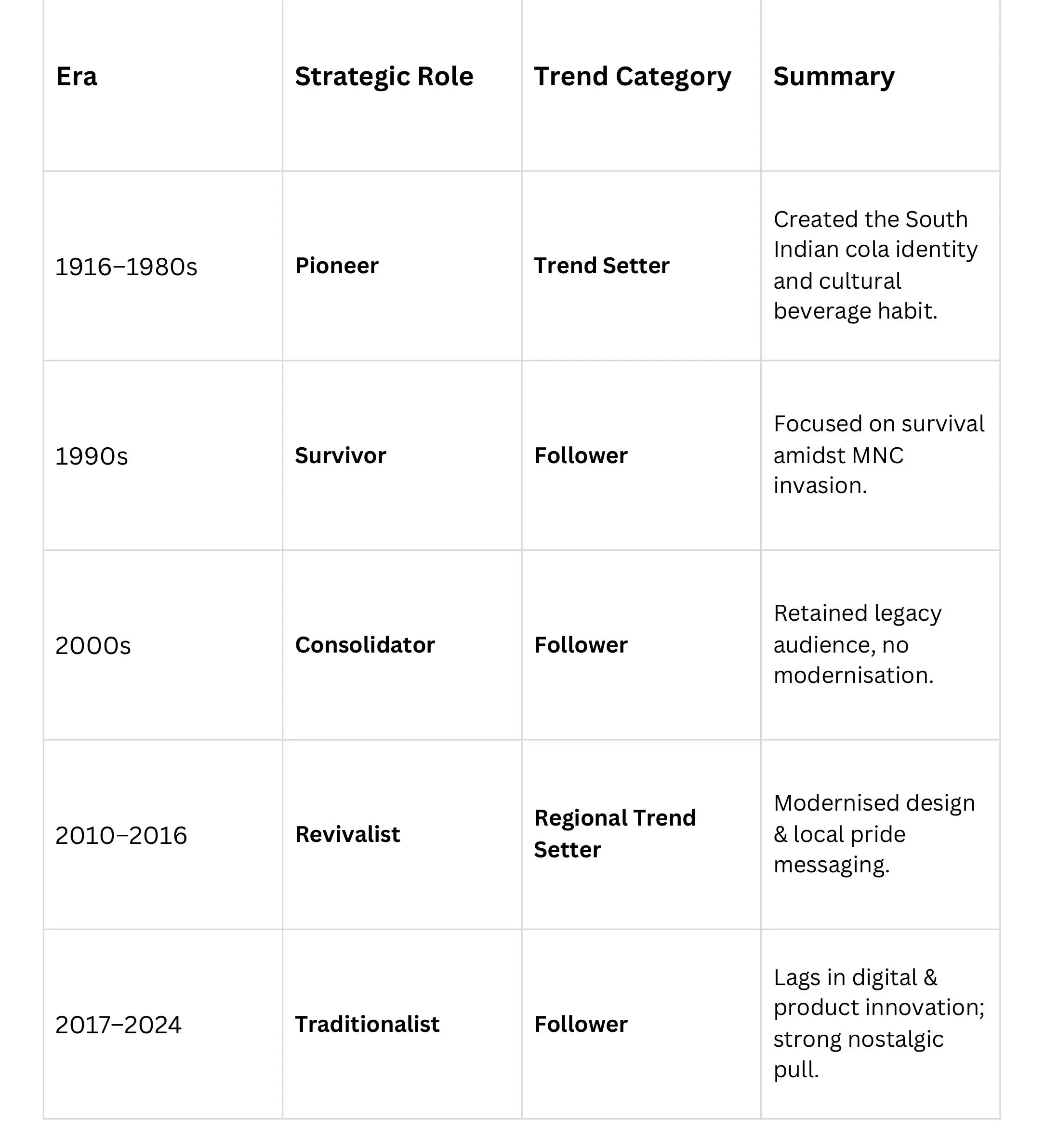 | Era | Strategic Role | Trend Category | Summary |
|---|---|---|---|
| 1916–1980s | Pioneer | Trend Setter | Created the South Indian cola identity and cultural beverage habit. |
| 1990s | Survivor | Follower | Focused on survival amidst MNC invasion. |
| 2000s | Consolidator | Follower | Retained legacy audience, no modernisation. |
| 2010–2016 | Revivalist | Regional Trend Setter | Modernised design & local pride messaging. |
| 2017–2024 | Traditionalist | Follower | Lags in digital & product innovation; strong nostalgic pull. |